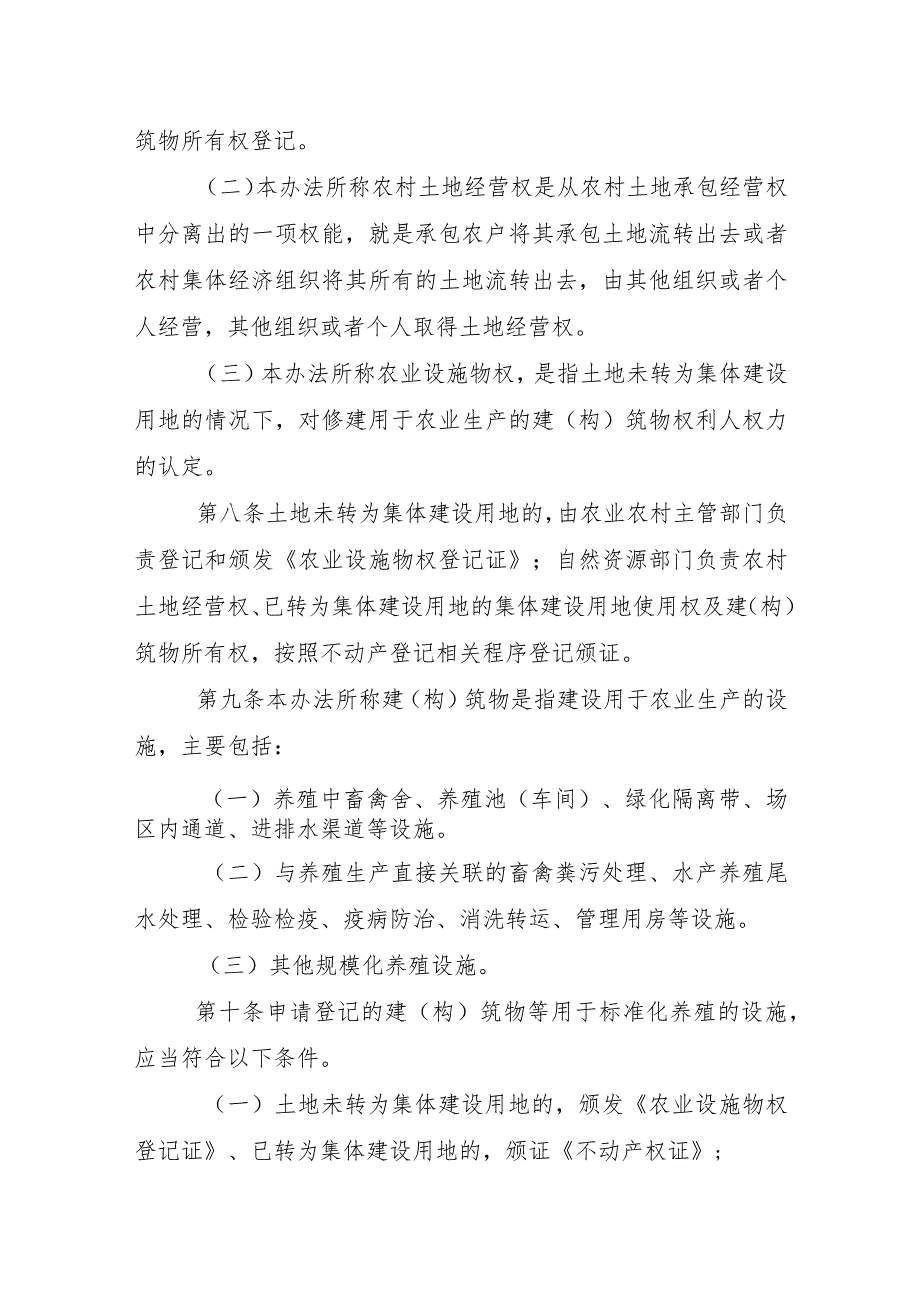 筑物所有权登记。

（二）本办法所称农村土地经营权是从农村土地承包经营权中分离出的一项权能，就是承包农户将其承包土地流转出去或者农村集体经济组织将其所有的土地流转出去，由其他组织或者个人经营，其他组织或者个人取得土地经营权。

（三）本办法所称农业设施物权，是指土地未转为集体建设用地的情况下，对修建用于农业生产的建（构）筑物权利人权力的认定。

第八条土地未转为集体建设用地的，由农业农村主管部门负责登记和颁发《农业设施物权登记证》；自然资源部门负责农村土地经营权、已转为集体建设用地的集体建设用地使用权及建(构)筑物所有权，按照不动产登记相关程序登记颁证。

第九条本办法所称建（构）筑物是指建设用于农业生产的设施，主要包括：

（一）养殖中畜禽舍、养殖池（车间）、绿化隔离带、场区内通道、进排水渠道等设施。

（二）与养殖生产直接关联的畜禽粪污处理、水产养殖尾水处理、检验检疫、疫病防治、消洗转运、管理用房等设施。

（三）其他规模化养殖设施。

第十条申请登记的建（构）筑物等用于标准化养殖的设施，应当符合以下条件。

（一）土地未转为集体建设用地的，颁发《农业设施物权登记证》、已转为集体建设用地的，颁证《不动产权证》；